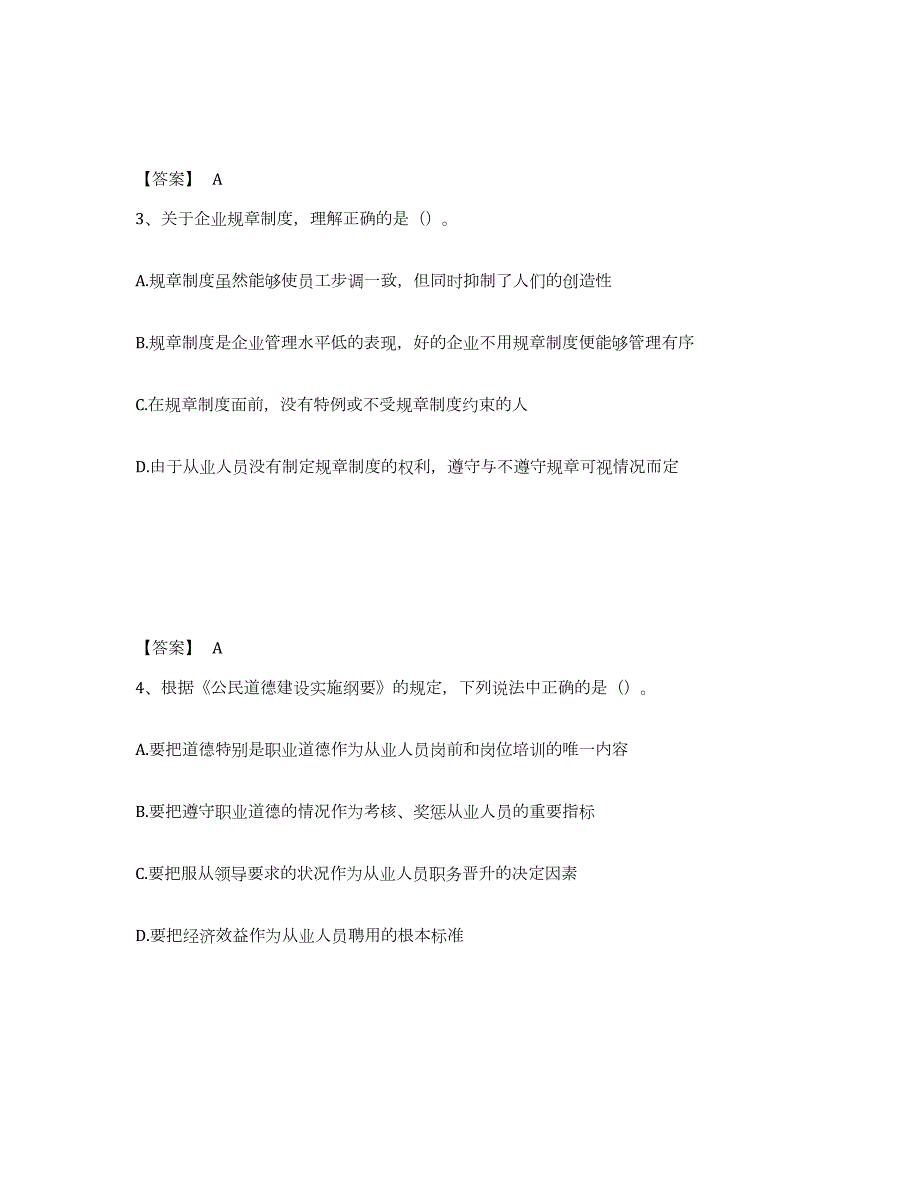 【答案】 A

3、关于企业规章制度，理解正确的是（）。

A.规章制度虽然能够使员工步调一致，但同时抑制了人们的创造性

B.规章制度是企业管理水平低的表现，好的企业不用规章制度便能够管理有序

C.在规章制度面前，没有特例或不受规章制度约束的人

D.由于从业人员没有制定规章制度的权利，遵守与不遵守规章可视情况而定

【答案】 A

4、根据《公民道德建设实施纲要》的规定，下列说法中正确的是（）。

A.要把道德特别是职业道德作为从业人员岗前和岗位培训的唯一内容

B.要把遵守职业道德的情况作为考核、奖惩从业人员的重要指标

C.要把服从领导要求的状况作为从业人员职务晋升的决定因素

D.要把经济效益作为从业人员聘用的根本标准